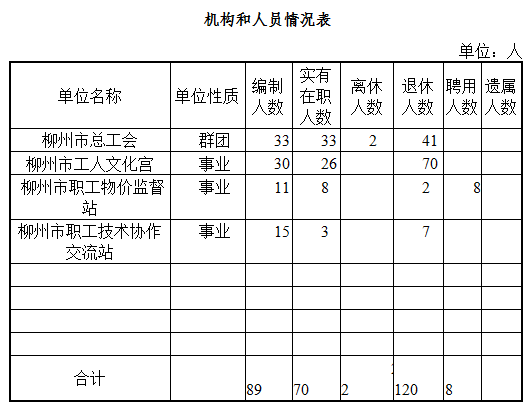 机构和人员情况表

单位：人

| 单位名称 | 单位性质 | 编制人数 | 实有在职人数 | 离休人数 | 退休人数 | 聘用人数 | 遗属人数 |
|---|---|---|---|---|---|---|---|
| 柳州市总工会 | 群团 | 33 | 33 | 2 | 41 | | |
| 柳州市工人文化宫 | 事业 | 30 | 26 | | 70 | | |
| 柳州市职工物价监督站 | 事业 | 11 | 8 | | 2 | 8 | |
| 柳州市职工技术协作交流站 | 事业 | 15 | 3 | | 7 | | |
| | | | | | | | |
| | | | | | | | |
| | | | | | | | |
| | | | | | | | |
| 合计 | | 89 | 70 | 2 | 120 | 8 | |